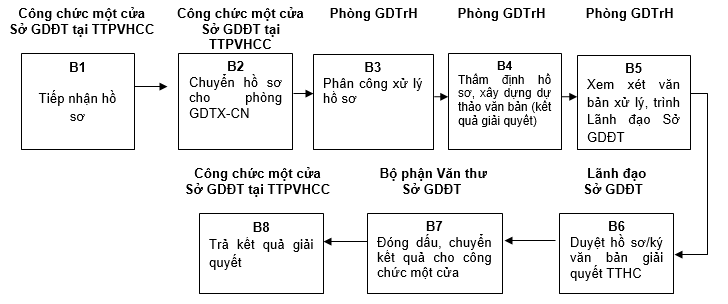 Công chức một cửa Sở GDĐT tại TTPVHCC

B1
Tiếp nhận hồ sơ

Công chức một cửa Sở GDĐT tại TTPVHCC

B2
Chuyển hồ sơ cho phòng GDTX-CN

Phòng GDTrH

B3
Phân công xử lý hồ sơ

Phòng GDTrH

B4
Thẩm định hồ sơ, xây dựng dự thảo văn bản (kết quả giải quyết)

Phòng GDTrH

B5
Xem xét văn bản xử lý, trình Lãnh đạo Sở GDĐT

Lãnh đạo Sở GDĐT

B6
Duyệt hồ sơ/ký văn bản giải quyết TTHC

Bộ phận Văn thư Sở GDĐT

B7
Đóng dấu, chuyển kết quả cho công chức một cửa

Công chức một cửa Sở GDĐT tại TTPVHCC

B8
Trả kết quả giải quyết